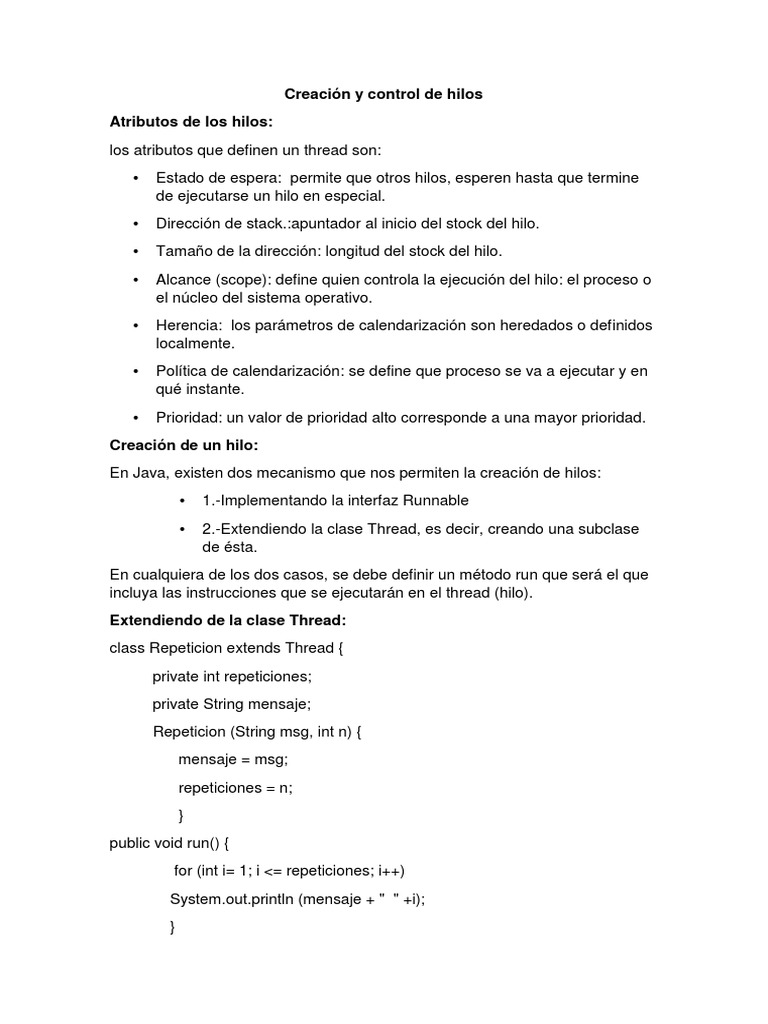 Creación y control de hilos

Atributos de los hilos:

los atributos que definen un thread son:

• Estado de espera: permite que otros hilos, esperen hasta que termine de ejecutarse un hilo en especial.

• Dirección de stack.:apuntador al inicio del stock del hilo.

• Tamaño de la dirección: longitud del stock del hilo.

• Alcance (scope): define quien controla la ejecución del hilo: el proceso o el núcleo del sistema operativo.

• Herencia: los parámetros de calendarización son heredados o definidos localmente.

• Política de calendarización: se define que proceso se va a ejecutar y en qué instante.

• Prioridad: un valor de prioridad alto corresponde a una mayor prioridad.

Creación de un hilo:

En Java, existen dos mecanismo que nos permiten la creación de hilos:

• 1.-Implementando la interfaz Runnable

• 2.-Extendiendo la clase Thread, es decir, creando una subclase de ésta.

En cualquiera de los dos casos, se debe definir un método run que será el que incluya las instrucciones que se ejecutarán en el thread (hilo).

Extendiendo de la clase Thread:

class Repeticion extends Thread {

private int repeticiones;

private String mensaje;

Repeticion (String msg, int n) {

mensaje = msg;

repeticiones = n;

}

public void run() {

for (int i= 1; i <= repeticiones; i++)

System.out.println (mensaje + " " +i);

}